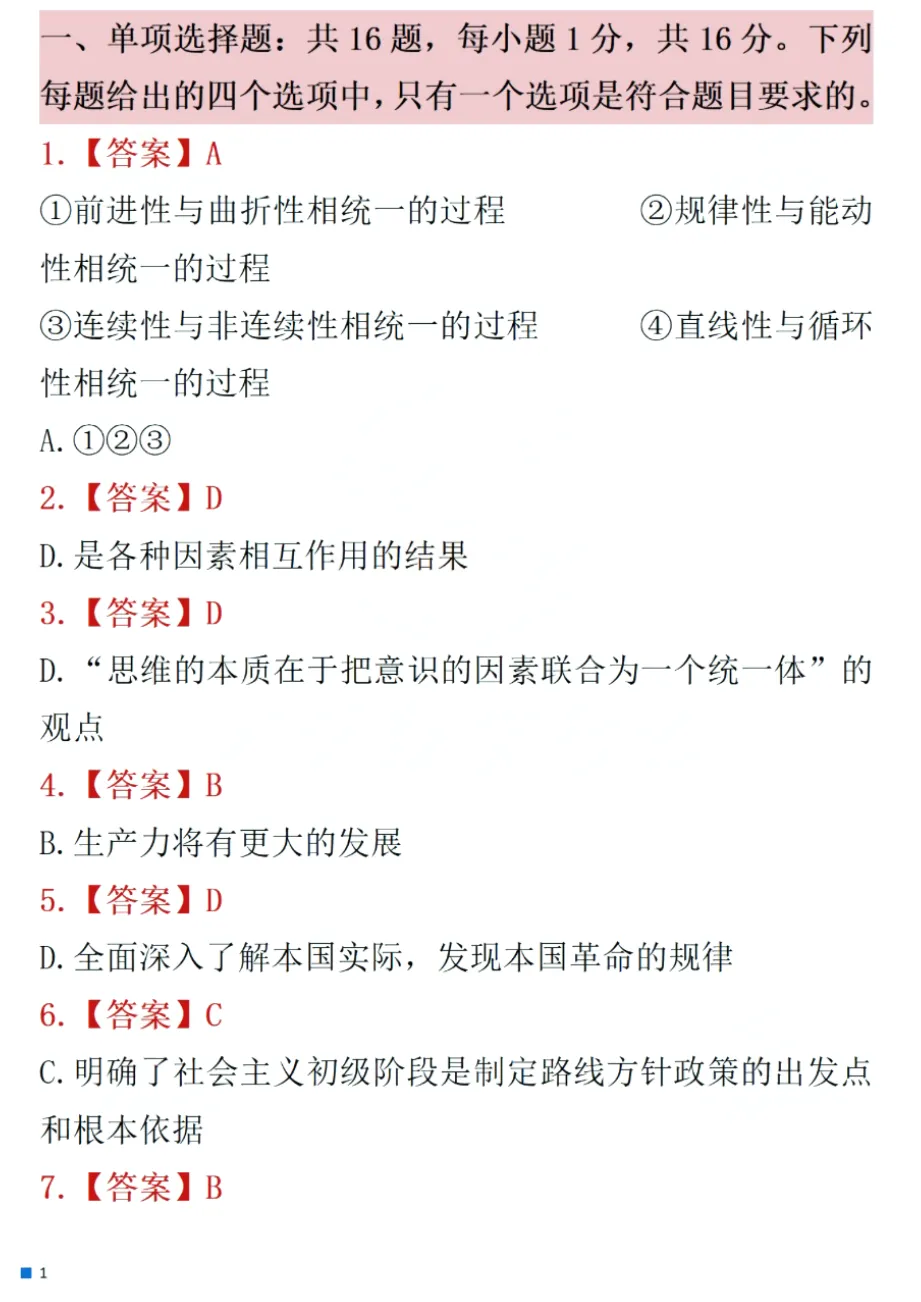 一、单项选择题：共 16 题，每小题 1 分，共 16 分。下列每题给出的四个选项中，只有一个选项是符合题目要求的。

1.【答案】A

①前进性与曲折性相统一的过程　　②规律性与能动性相统一的过程

③连续性与非连续性相统一的过程　　④直线性与循环性相统一的过程

A.①②③

2.【答案】D

D.是各种因素相互作用的结果

3.【答案】D

D.“思维的本质在于把意识的因素联合为一个统一体”的观点

4.【答案】B

B.生产力将有更大的发展

5.【答案】D

D.全面深入了解本国实际，发现本国革命的规律

6.【答案】C

C.明确了社会主义初级阶段是制定路线方针政策的出发点和根本依据

7.【答案】B

1